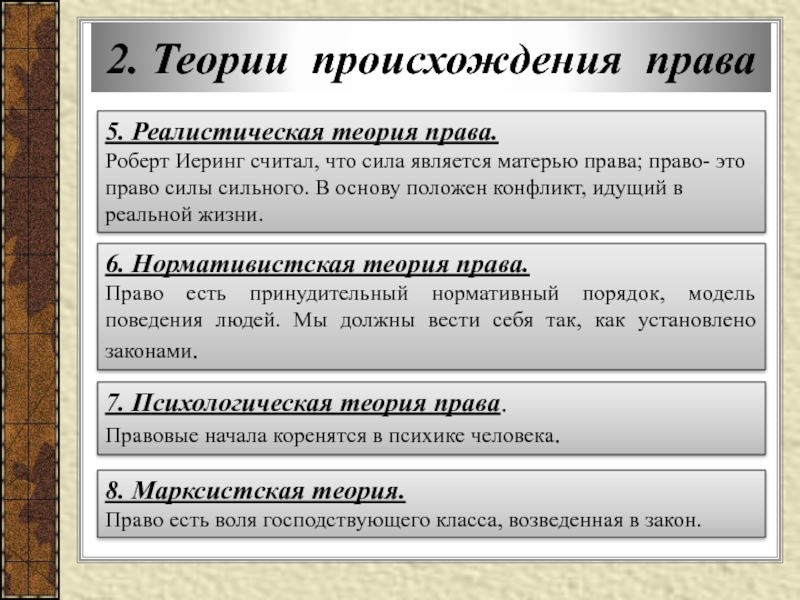 2. Теории происхождения права

5. Реалистическая теория права.
Роберт Иеринг считал, что сила является матерью права; право- это право силы сильного. В основу положен конфликт, идущий в реальной жизни.

6. Нормативистская теория права.
Право есть принудительный нормативный порядок, модель поведения людей. Мы должны вести себя так, как установлено законами.

7. Психологическая теория права.
Правовые начала коренятся в психике человека.

8. Марксистская теория.
Право есть воля господствующего класса, возведенная в закон.